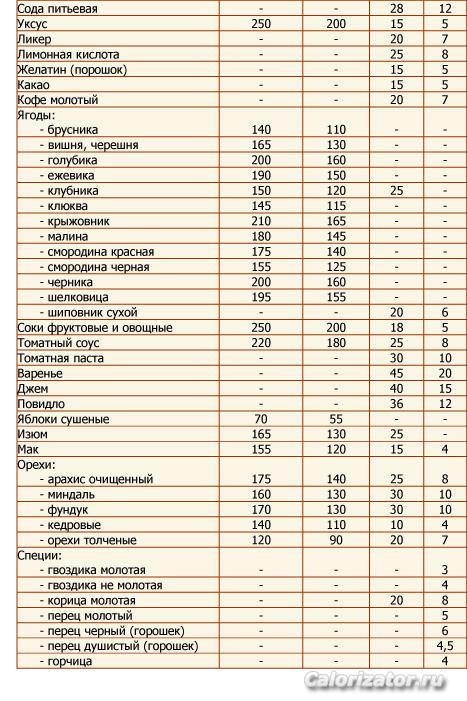 | | | | | |
|---|---|---|---|---|
| Сода питьевая | - | - | 28 | 12 |
| Уксус | 250 | 200 | 15 | 5 |
| Ликер | - | - | 20 | 7 |
| Лимонная кислота | - | - | 25 | 8 |
| Желатин (порошок) | - | - | 15 | 5 |
| Какао | - | - | 15 | 5 |
| Кофе молотый | - | - | 20 | 7 |
| Ягоды: | | | | |
| - брусника | 140 | 110 | - | - |
| - вишня, черешня | 165 | 130 | - | - |
| - голубика | 200 | 160 | - | - |
| - ежевика | 190 | 150 | - | - |
| - клубника | 150 | 120 | 25 | - |
| - клюква | 145 | 115 | - | - |
| - крыжовник | 210 | 165 | - | - |
| - малина | 180 | 145 | - | - |
| - смородина красная | 175 | 140 | - | - |
| - смородина черная | 155 | 125 | - | - |
| - черника | 200 | 160 | - | - |
| - шелковица | 195 | 155 | - | - |
| - шиповник сухой | - | - | 20 | 6 |
| Соки фруктовые и овощные | 250 | 200 | 18 | 5 |
| Томатный соус | 220 | 180 | 25 | 8 |
| Томатная паста | - | - | 30 | 10 |
| Варенье | - | - | 45 | 20 |
| Джем | - | - | 40 | 15 |
| Повидло | - | - | 36 | 12 |
| Яблоки сушеные | 70 | 55 | - | - |
| Изюм | 165 | 130 | 25 | - |
| Мак | 155 | 120 | 15 | 4 |
| Орехи: | | | | |
| - арахис очищенный | 175 | 140 | 25 | 8 |
| - миндаль | 160 | 130 | 30 | 10 |
| - фундук | 170 | 130 | 30 | 10 |
| - кедровые | 140 | 110 | 10 | 4 |
| - орехи толченые | 120 | 90 | 20 | 7 |
| Специи: | | | | |
| - гвоздика молотая | - | - | - | 3 |
| - гвоздика не молотая | - | - | - | 4 |
| - корица молотая | - | - | 20 | 8 |
| - перец молотый | - | - | - | 5 |
| - перец черный (горошек) | - | - | - | 6 |
| - перец душистый (горошек) | - | - | - | 4,5 |
| - горчица | - | - | - | 4 |

Calorizator.ru